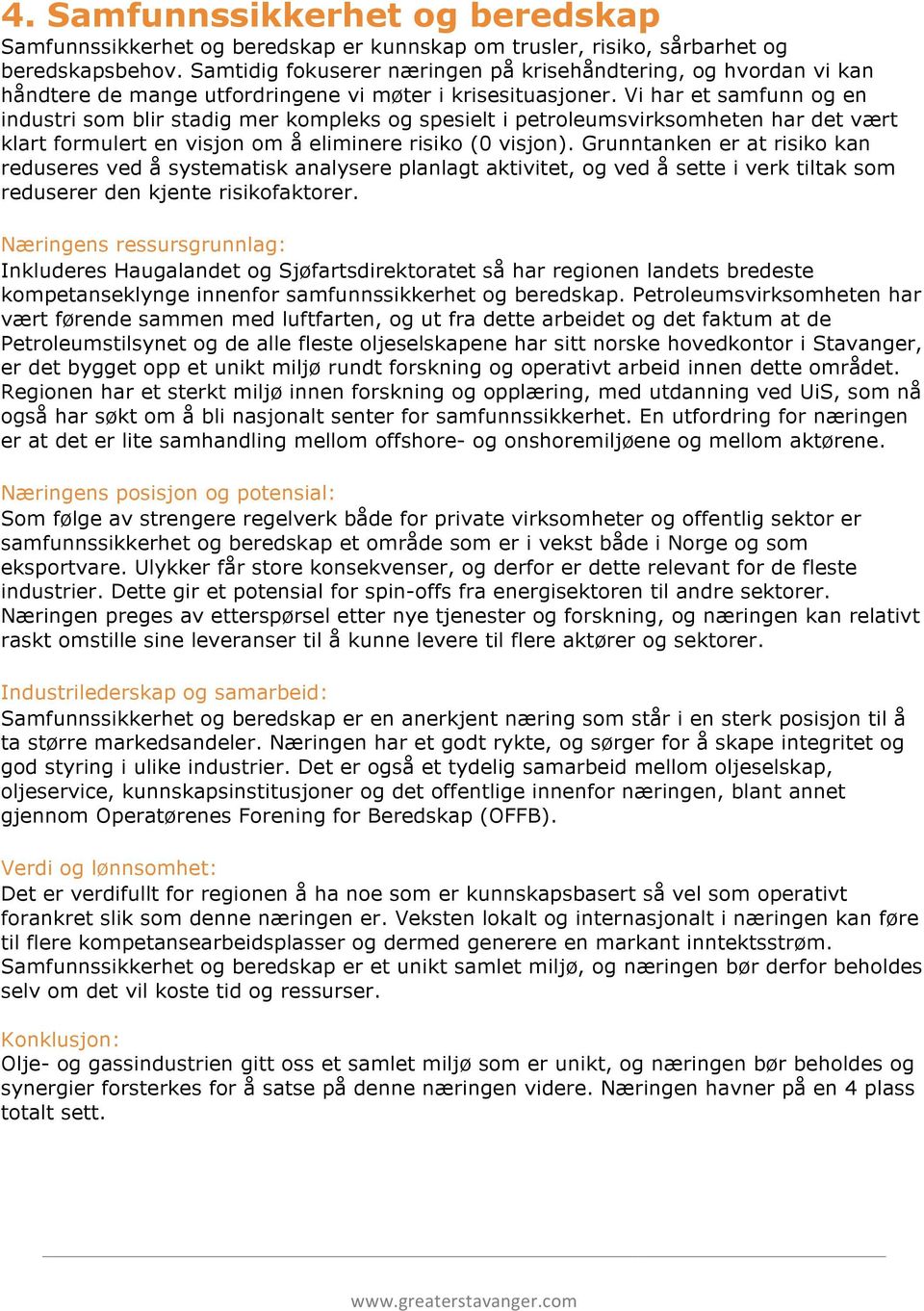 4. Samfunnssikkerhet og beredskap

Samfunnssikkerhet og beredskap er kunnskap om trusler, risiko, sårbarhet og beredskapsbehov. Samtidig fokuserer næringen på krisehåndtering, og hvordan vi kan håndtere de mange utfordringene vi møter i krisesituasjoner. Vi har et samfunn og en industri som blir stadig mer kompleks og spesielt i petroleumsvirksomheten har det vært klart formulert en visjon om å eliminere risiko (0 visjon). Grunntanken er at risiko kan reduseres ved å systematisk analysere planlagt aktivitet, og ved å sette i verk tiltak som reduserer den kjente risikofaktorer.

Næringens ressursgrunnlag:
Inkluderes Haugalandet og Sjøfartsdirektoratet så har regionen landets bredeste kompetanseklynge innenfor samfunnssikkerhet og beredskap. Petroleumsvirksomheten har vært førende sammen med luftfarten, og ut fra dette arbeidet og det faktum at de Petroleumstilsynet og de alle fleste oljeselskapene har sitt norske hovedkontor i Stavanger, er det bygget opp et unikt miljø rundt forskning og operativt arbeid innen dette området. Regionen har et sterkt miljø innen forskning og opplæring, med utdanning ved UiS, som nå også har søkt om å bli nasjonalt senter for samfunnssikkerhet. En utfordring for næringen er at det er lite samhandling mellom offshore- og onshoremiljøene og mellom aktørene.

Næringens posisjon og potensial:
Som følge av strengere regelverk både for private virksomheter og offentlig sektor er samfunnssikkerhet og beredskap et område som er i vekst både i Norge og som eksportvare. Ulykker får store konsekvenser, og derfor er dette relevant for de fleste industrier. Dette gir et potensial for spin-offs fra energisektoren til andre sektorer. Næringen preges av etterspørsel etter nye tjenester og forskning, og næringen kan relativt raskt omstille sine leveranser til å kunne levere til flere aktører og sektorer.

Industrilederskap og samarbeid:
Samfunnssikkerhet og beredskap er en anerkjent næring som står i en sterk posisjon til å ta større markedsandeler. Næringen har et godt rykte, og sørger for å skape integritet og god styring i ulike industrier. Det er også et tydelig samarbeid mellom oljeselskap, oljeservice, kunnskapsinstitusjoner og det offentlige innenfor næringen, blant annet gjennom Operatørenes Forening for Beredskap (OFFB).

Verdi og lønnsomhet:
Det er verdifullt for regionen å ha noe som er kunnskapsbasert så vel som operativt forankret slik som denne næringen er. Veksten lokalt og internasjonalt i næringen kan føre til flere kompetansearbeidsplasser og dermed generere en markant inntektsstrøm. Samfunnssikkerhet og beredskap er et unikt samlet miljø, og næringen bør derfor beholdes selv om det vil koste tid og ressurser.

Konklusjon:
Olje- og gassindustrien gitt oss et samlet miljø som er unikt, og næringen bør beholdes og synergier forsterkes for å satse på denne næringen videre. Næringen havner på en 4 plass totalt sett.

www.greaterstavanger.com